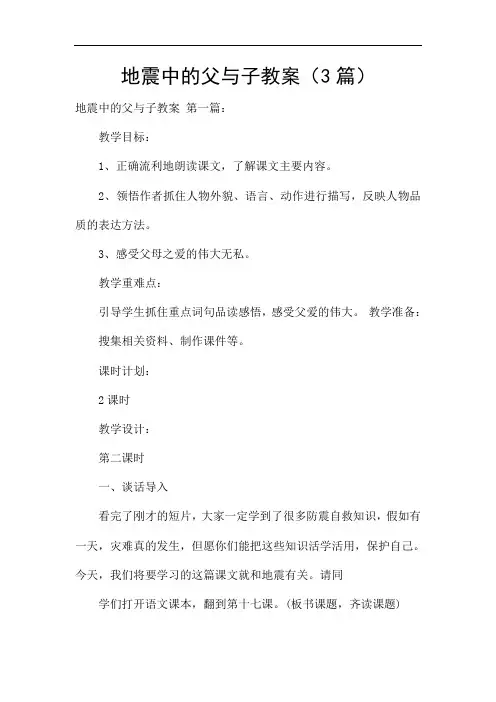 地震中的父与子教案（3篇）

地震中的父与子教案 第一篇：

教学目标：

1、正确流利地朗读课文，了解课文主要内容。

2、领悟作者抓住人物外貌、语言、动作进行描写，反映人物品质的表达方法。

3、感受父母之爱的伟大无私。

教学重难点：

引导学生抓住重点词句品读感悟，感受父爱的伟大。 教学准备：

搜集相关资料、制作课件等。

课时计划：

2课时

教学设计：

第二课时

一、谈话导入

看完了刚才的短片，大家一定学到了很多防震自救知识，假如有一天，灾难真的发生，但愿你们能把这些知识活学活用，保护自己。今天，我们将要学习的这篇课文就和地震有关。请同

学们打开语文课本，翻到第十七课。(板书课题，齐读课题)